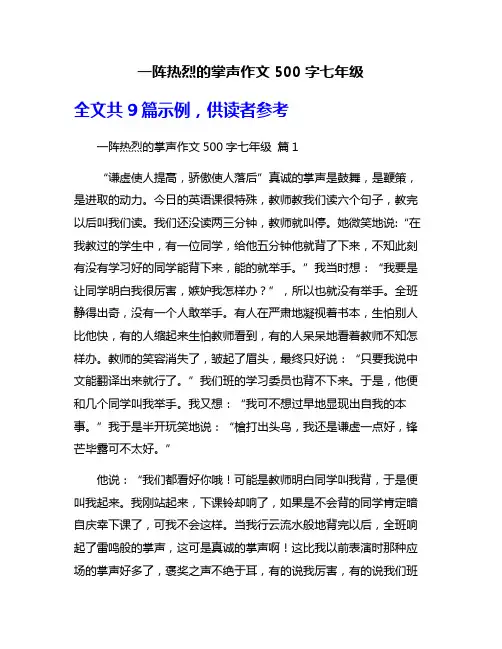 一阵热烈的掌声作文 500 字七年级

全文共 9 篇示例，供读者参考

一阵热烈的掌声作文 500 字七年级 篇 1

“谦虚使人提高，骄傲使人落后”真诚的掌声是鼓舞，是鞭策，是进取的动力。今日的英语课很特殊，教师教我们读六个句子，教完以后叫我们读。我们还没读两三分钟，教师就叫停。她微笑地说：“在我教过的学生中，有一位同学，给他五分钟他就背了下来，不知此刻有没有学习好的同学能背下来，能的就举手。”我当时想：“我要是让同学明白我很厉害，嫉妒我怎样办？”，所以也就没有举手。全班静得出奇，没有一个人敢举手。有人在严肃地凝视着书本，生怕别人比他快，有的人缩起来生怕教师看到，有的人呆呆地看着教师不知怎样办。教师的笑容消失了，皱起了眉头，最终只好说：“只要我说中文能翻译出来就行了。”我们班的学习委员也背不下来。于是，他便和几个同学叫我举手。我又想：“我可不想过早地显现出自我的本事。”我于是半开玩笑地说：“枪打出头鸟，我还是谦虚一点好，锋芒毕露可不太好。”

他说：“我们都看好你哦！可能是教师明白同学叫我背，于是便叫我起来。我刚站起来，下课铃却响了，如果是不会背的同学肯定暗自庆幸下课了，可我不会这样。当我行云流水般地背完以后，全班响起了雷鸣般的掌声，这可是真诚的掌声啊！这比我以前表演时那种应场的掌声好多了，褒奖之声不绝于耳，有的说我厉害，有的说我们班